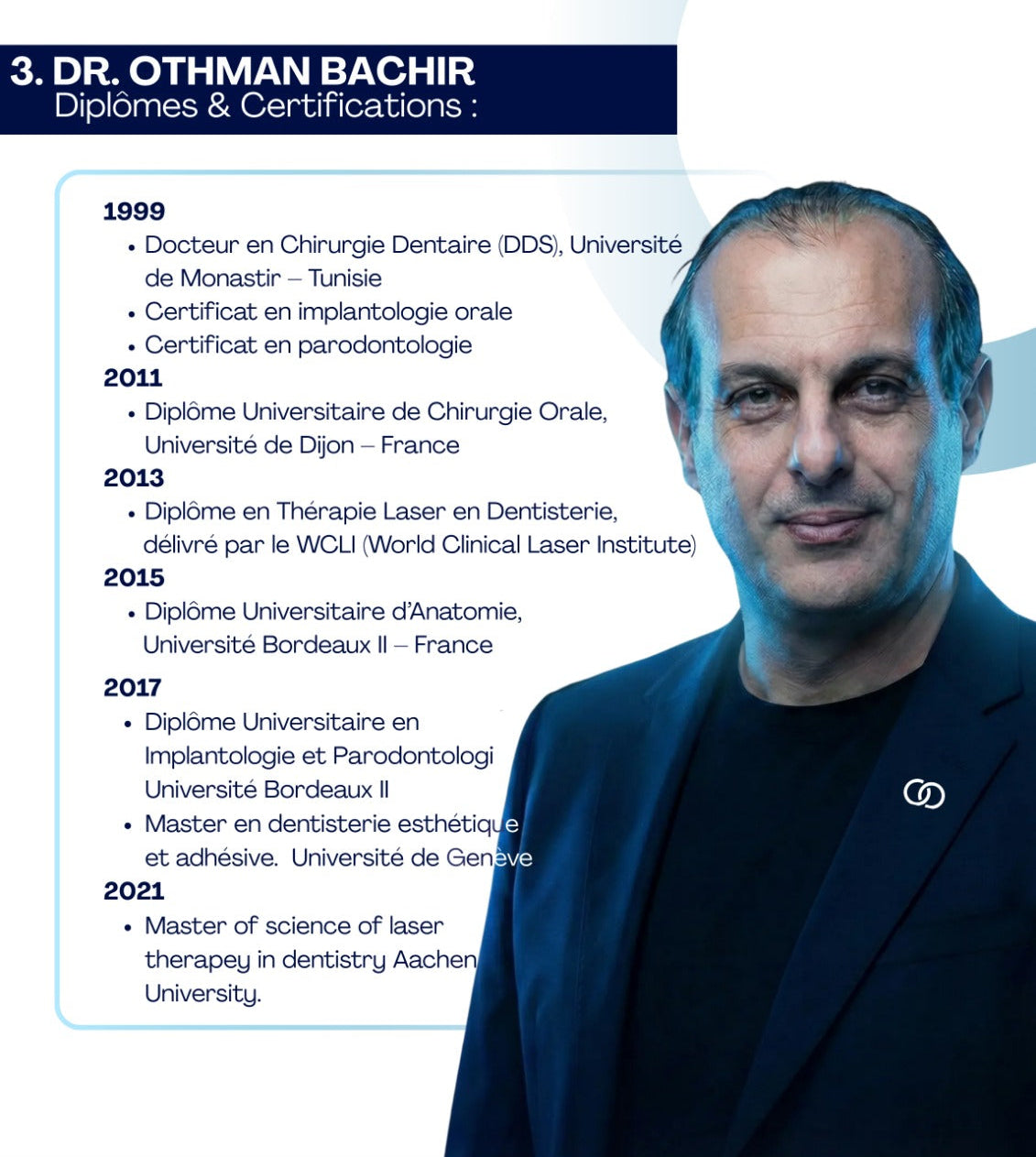 3. DR. OTHMAN BACHIR
Diplômes & Certifications :

1999
• Docteur en Chirurgie Dentaire (DDS), Université de Monastir – Tunisie
• Certificat en implantologie orale
• Certificat en parodontologie
2011
• Diplôme Universitaire de Chirurgie Orale, Université de Dijon – France
2013
• Diplôme en Thérapie Laser en Dentisterie, délivré par le WCLI (World Clinical Laser Institute)
2015
• Diplôme Universitaire d'Anatomie, Université Bordeaux II – France
2017
• Diplôme Universitaire en Implantologie et Parodontologi Université Bordeaux II
• Master en dentisterie esthétique et adhésive. Université de Genève
2021
• Master of science of laser therapey in dentistry Aachen University.